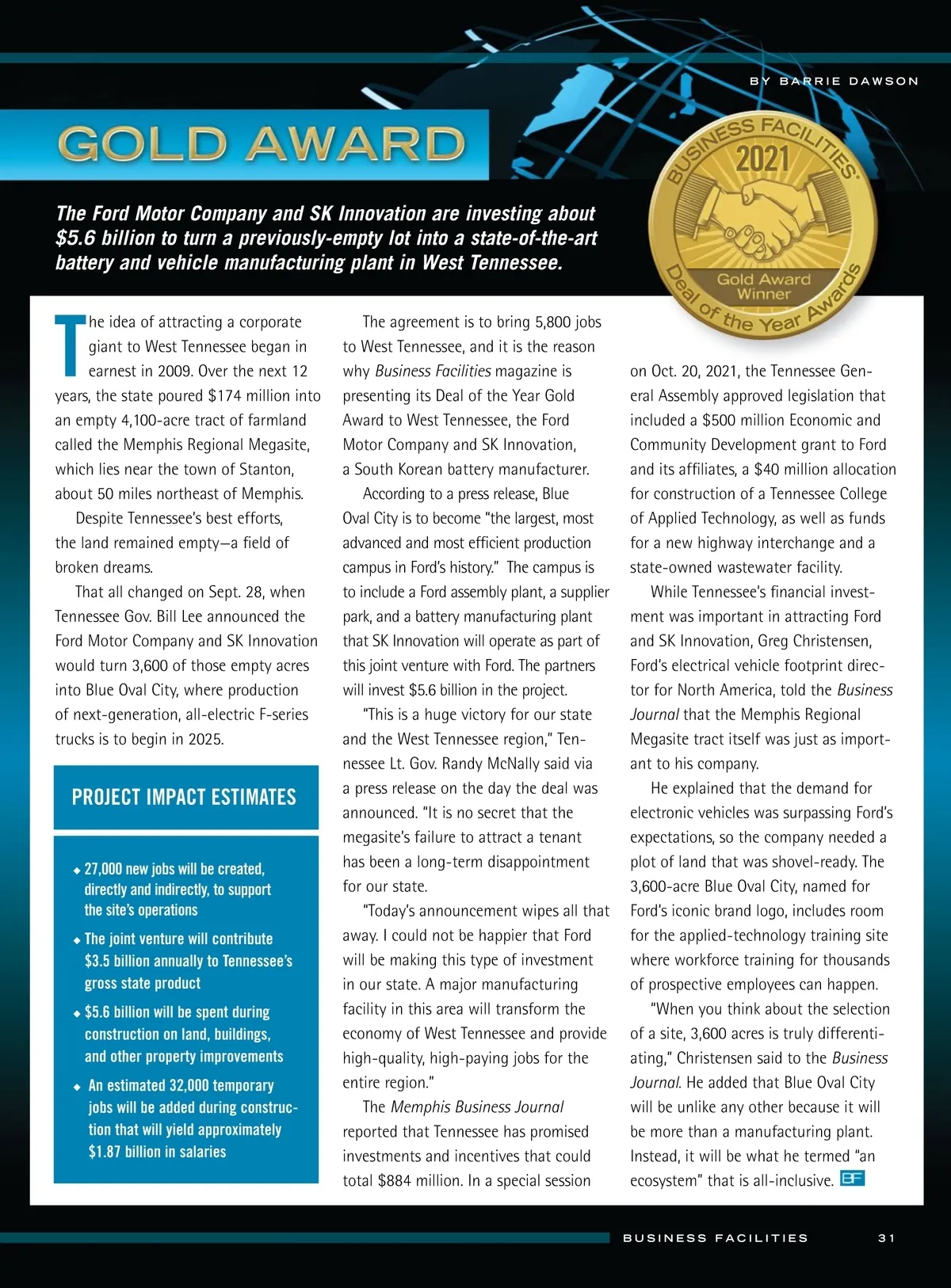 BY BARRIE DAWSON

GOLD AWARD

BUSINESS FACILITIES' 2021

Gold Award Winner

Deal of the Year Awards

The Ford Motor Company and SK Innovation are investing about $5.6 billion to turn a previously-empty lot into a state-of-the-art battery and vehicle manufacturing plant in West Tennessee.

The idea of attracting a corporate giant to West Tennessee began in earnest in 2009. Over the next 12 years, the state poured $174 million into an empty 4,100-acre tract of farmland called the Memphis Regional Megasite, which lies near the town of Stanton, about 50 miles northeast of Memphis.

Despite Tennessee's best efforts, the land remained empty—a field of broken dreams.

That all changed on Sept. 28, when Tennessee Gov. Bill Lee announced the Ford Motor Company and SK Innovation would turn 3,600 of those empty acres into Blue Oval City, where production of next-generation, all-electric F-series trucks is to begin in 2025.

PROJECT IMPACT ESTIMATES

◆ 27,000 new jobs will be created, directly and indirectly, to support the site's operations

◆ The joint venture will contribute $3.5 billion annually to Tennessee's gross state product

◆ $5.6 billion will be spent during construction on land, buildings, and other property improvements

◆ An estimated 32,000 temporary jobs will be added during construction that will yield approximately $1.87 billion in salaries

The agreement is to bring 5,800 jobs to West Tennessee, and it is the reason why Business Facilities magazine is presenting its Deal of the Year Gold Award to West Tennessee, the Ford Motor Company and SK Innovation, a South Korean battery manufacturer.

According to a press release, Blue Oval City is to become "the largest, most advanced and most efficient production campus in Ford's history." The campus is to include a Ford assembly plant, a supplier park, and a battery manufacturing plant that SK Innovation will operate as part of this joint venture with Ford. The partners will invest $5.6 billion in the project.

"This is a huge victory for our state and the West Tennessee region," Tennessee Lt. Gov. Randy McNally said via a press release on the day the deal was announced. "It is no secret that the megasite's failure to attract a tenant has been a long-term disappointment for our state.

"Today's announcement wipes all that away. I could not be happier that Ford will be making this type of investment in our state. A major manufacturing facility in this area will transform the economy of West Tennessee and provide high-quality, high-paying jobs for the entire region."

The Memphis Business Journal reported that Tennessee has promised investments and incentives that could total $884 million. In a special session on Oct. 20, 2021, the Tennessee General Assembly approved legislation that included a $500 million Economic and Community Development grant to Ford and its affiliates, a $40 million allocation for construction of a Tennessee College of Applied Technology, as well as funds for a new highway interchange and a state-owned wastewater facility.

While Tennessee's financial investment was important in attracting Ford and SK Innovation, Greg Christensen, Ford's electrical vehicle footprint director for North America, told the Business Journal that the Memphis Regional Megasite tract itself was just as important to his company.

He explained that the demand for electronic vehicles was surpassing Ford's expectations, so the company needed a plot of land that was shovel-ready. The 3,600-acre Blue Oval City, named for Ford's iconic brand logo, includes room for the applied-technology training site where workforce training for thousands of prospective employees can happen.

"When you think about the selection of a site, 3,600 acres is truly differentiating," Christensen said to the Business Journal. He added that Blue Oval City will be unlike any other because it will be more than a manufacturing plant. Instead, it will be what he termed "an ecosystem" that is all-inclusive. BF

BUSINESS FACILITIES 31